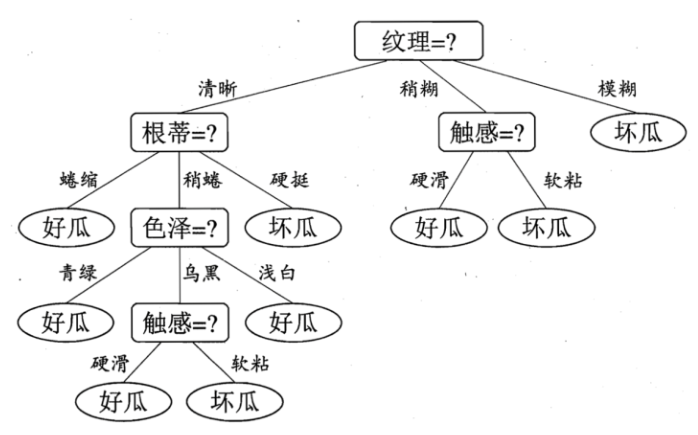 纹理=?

清晰

稍糊

模糊

根蒂=?

触感=?

坏瓜

蜷缩

稍蜷

硬挺

硬滑

软粘

好瓜

色泽=?

坏瓜

好瓜

坏瓜

青绿

乌黑

浅白

好瓜

触感=?

好瓜

硬滑

软粘

好瓜

坏瓜